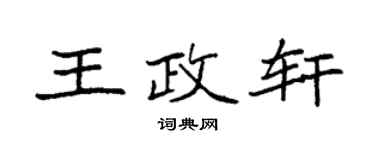 王政轩

词典网